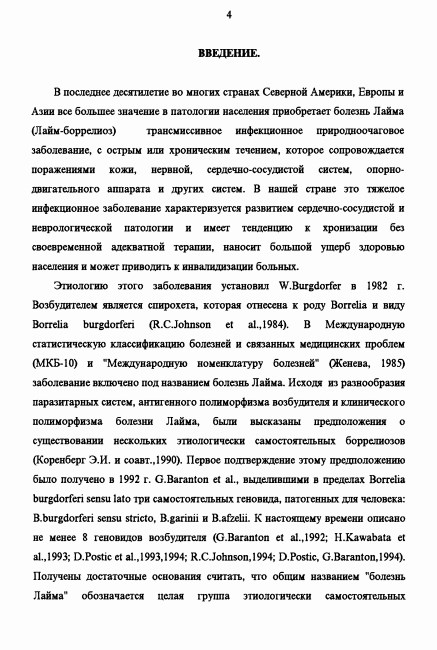 4

ВВЕДЕНИЕ.

В последнее десятилетие во многих странах Северной Америки, Европы и Азии все большее значение в патологии населения приобретает болезнь Лайма (Лайм-боррелиоз) трансмиссивное инфекционное природноочаговое заболевание, с острым или хроническим течением, которое сопровождается поражениями кожи, нервной, сердечно-сосудистой систем, опорно-двигательного аппарата и других систем. В нашей стране это тяжелое инфекционное заболевание характеризуется развитием сердечно-сосудистой и неврологической патологии и имеет тенденцию к хронизации без своевременной адекватной терапии, наносит большой ущерб здоровью населения и может приводить к инвалидизации больных.

Этиологию этого заболевания установил W.Burgdorfer в 1982 г. Возбудителем является спирохета, которая отнесена к роду Borrelia и виду Borrelia burgdorferi (R.C.Johnson et al.,1984). В Международную статистическую классификацию болезней и связанных медицинских проблем (МКБ-10) и "Международную номенклатуру болезней" (Женева, 1985) заболевание включено под названием болезнь Лайма. Исходя из разнообразия паразитарных систем, антигенного полиморфизма возбудителя и клинического полиморфизма болезни Лайма, были высказаны предположения о существовании нескольких этиологически самостоятельных боррелиозов (Коренберг Э.И. и соавт.,1990). Первое подтверждение этому предположению было получено в 1992 г. G.Baranton et al., выделившими в пределах Borrelia burgdorferi sensu lato три самостоятельных геновида, патогенных для человека: B.burgdorferi sensu stricto, B.garinii и B.afzelii. К настоящему времени описано не менее 8 геновидов возбудителя (G.Baranton et al.,1992; H.Kawabata et al.,1993; D.Postic et al.,1993,1994; R.C.Johnson,1994; D.Postic, G.Baranton,1994). Получены достаточные основания считать, что общим названием "болезнь Лайма" обозначается целая группа этиологически самостоятельных